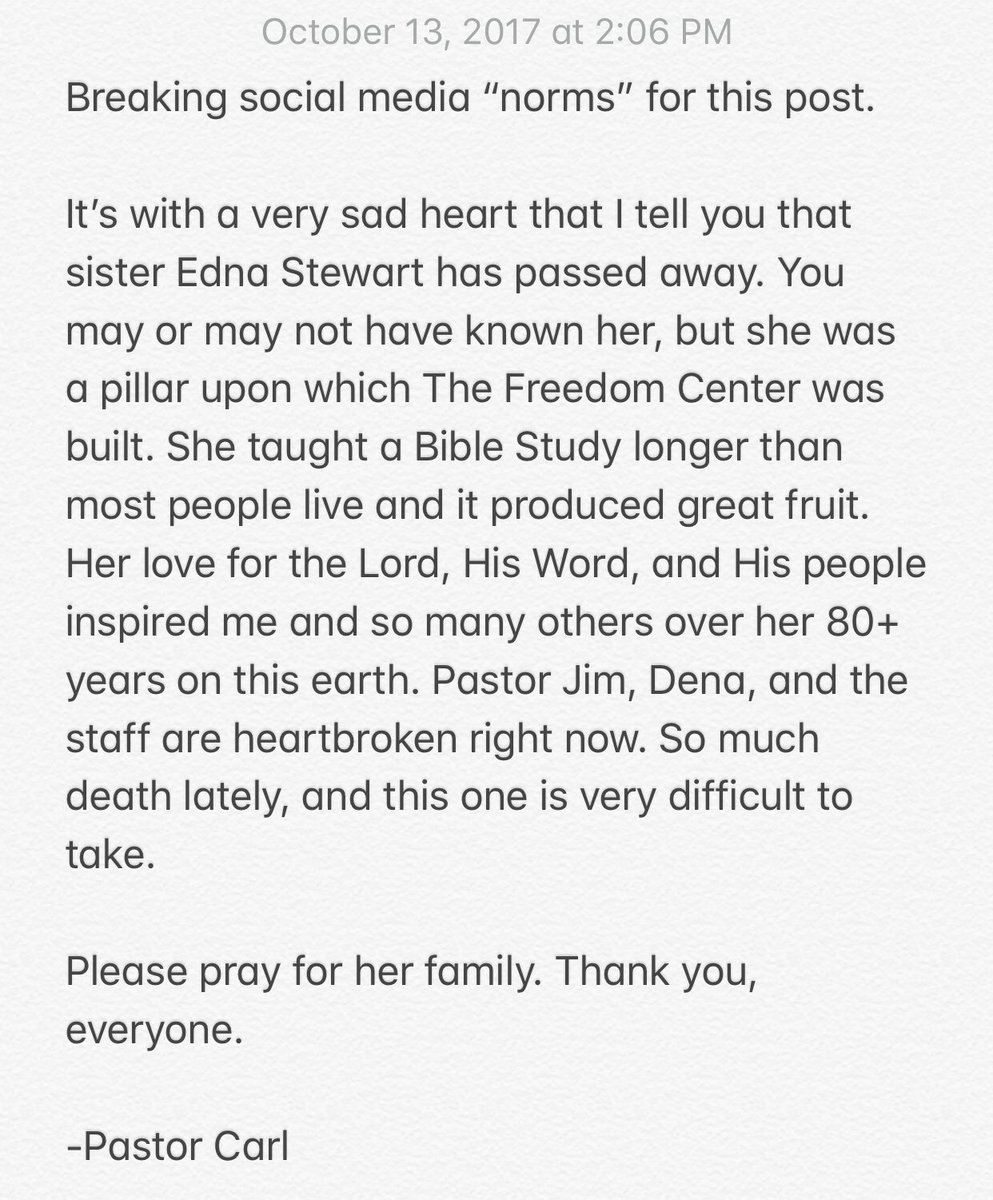 October 13, 2017 at 2:06 PM

Breaking social media “norms” for this post.

It’s with a very sad heart that I tell you that sister Edna Stewart has passed away. You may or may not have known her, but she was a pillar upon which The Freedom Center was built. She taught a Bible Study longer than most people live and it produced great fruit. Her love for the Lord, His Word, and His people inspired me and so many others over her 80+ years on this earth. Pastor Jim, Dena, and the staff are heartbroken right now. So much death lately, and this one is very difficult to take.

Please pray for her family. Thank you, everyone.

-Pastor Carl